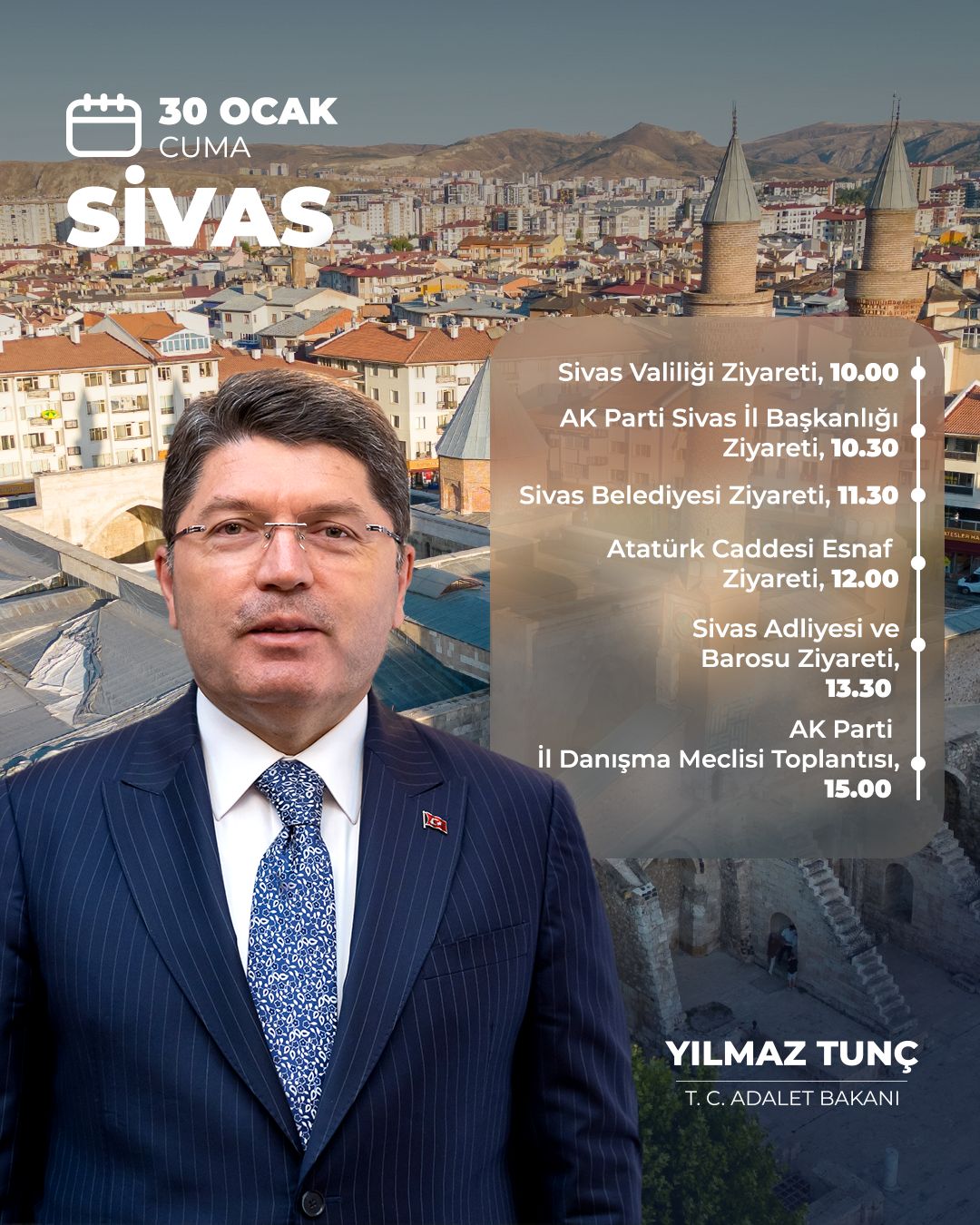 30 OCAK
CUMA
SİVAS

Sivas Valiliği Ziyareti, 10.00

AK Parti Sivas İl Başkanlığı Ziyareti, 10.30

Sivas Belediyesi Ziyareti, 11.30

Atatürk Caddesi Esnaf Ziyareti, 12.00

Sivas Adliyesi ve Barosu Ziyareti, 13.30

AK Parti İl Danışma Meclisi Toplantısı, 15.00

YILMAZ TUNÇ
T. C. ADALET BAKANI